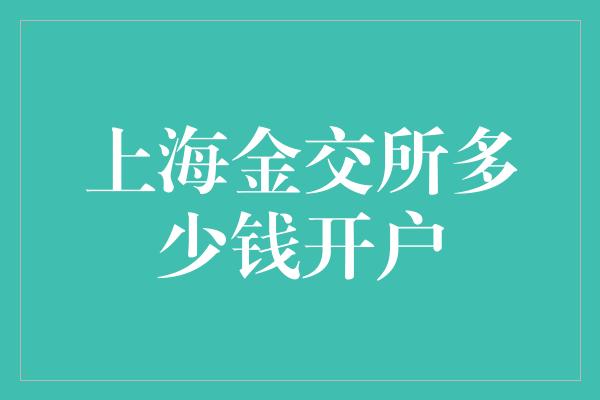 上海金交所多少钱开户